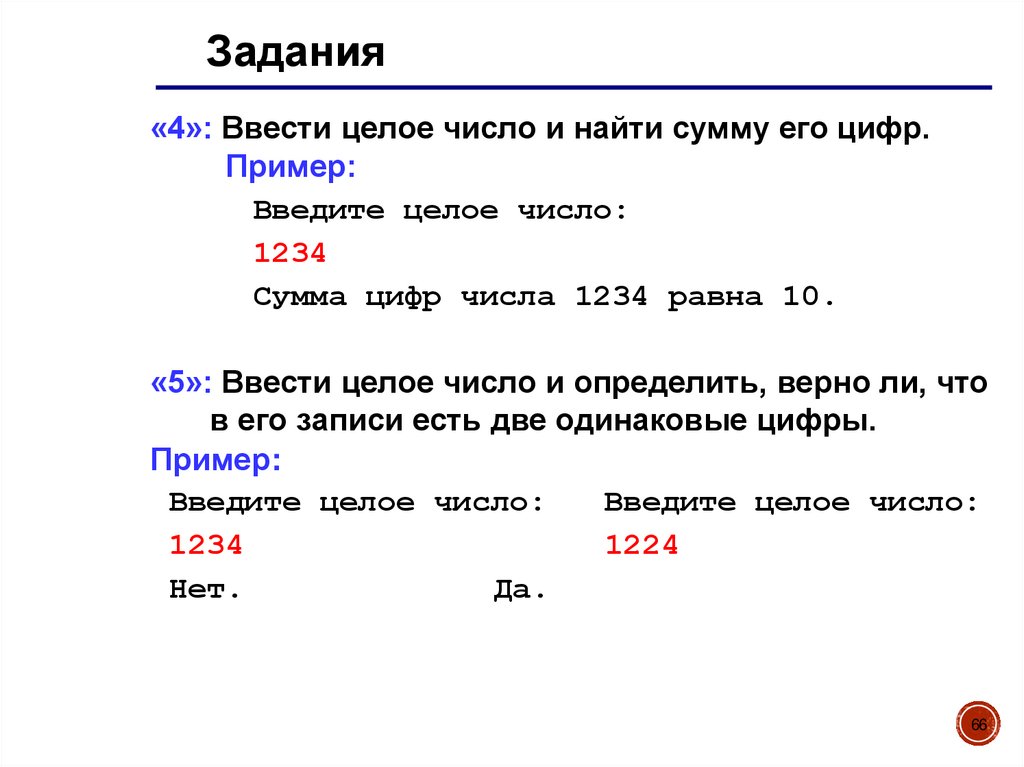 Задания

«4»: Ввести целое число и найти сумму его цифр.

Пример:

Введите целое число:
1234
Сумма цифр числа 1234 равна 10.

«5»: Ввести целое число и определить, верно ли, что в его записи есть две одинаковые цифры.

Пример:

Введите целое число:
1234
Нет.

Введите целое число:
1224
Да.

66